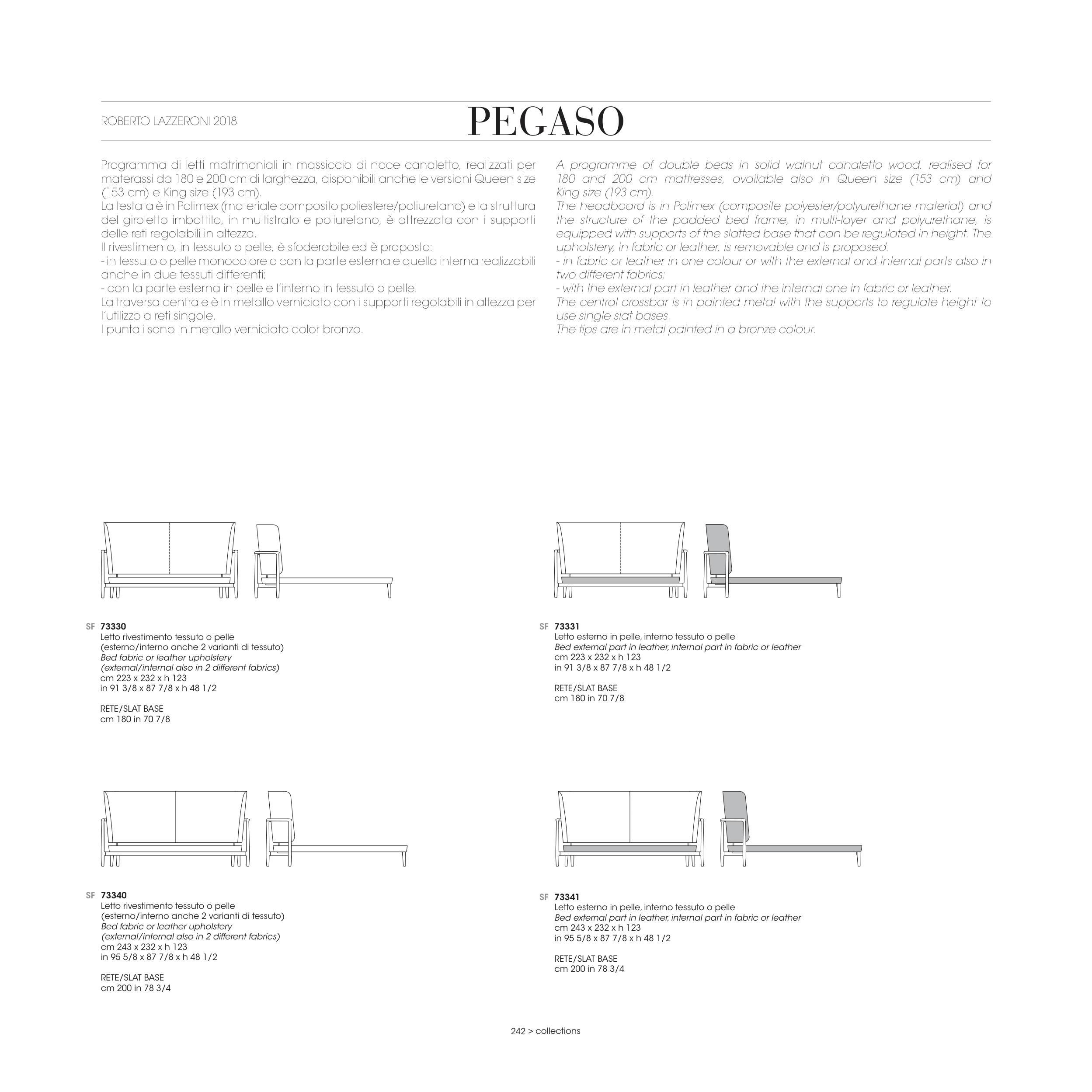 ROBERTO LAZZERONI 2018

PEGASO

Programma di letti matrimoniali in massiccio di noce canaletto, realizzati per materassi da 180 e 200 cm di larghezza, disponibili anche le versioni Queen size (153 cm) e King size (193 cm).
La testata è in Polimex (materiale composito poliestere/poliuretano) e la struttura del giroletto imbottito, in multistrato e poliuretano, è attrezzata con i supporti delle reti regolabili in altezza.
Il rivestimento, in tessuto o pelle, è sfoderabile ed è proposto:
- in tessuto o pelle monocolore o con la parte esterna e quella interna realizzabili anche in due tessuti differenti;
- con la parte esterna in pelle e l'interno in tessuto o pelle.
La traversa centrale è in metallo verniciato con i supporti regolabili in altezza per l'utilizzo a reti singole.
I puntali sono in metallo verniciato color bronzo.

A programme of double beds in solid walnut canaletto wood, realised for 180 and 200 cm mattresses, available also in Queen size (153 cm) and King size (193 cm).
The headboard is in Polimex (composite polyester/polyurethane material) and the structure of the padded bed frame, in multi-layer and polyurethane, is equipped with supports of the slatted base that can be regulated in height. The upholstery, in fabric or leather, is removable and is proposed:
- in fabric or leather in one colour or with the external and internal parts also in two different fabrics;
- with the external part in leather and the internal one in fabric or leather.
The central crossbar is in painted metal with the supports to regulate height to use single slat bases.
The tips are in metal painted in a bronze colour.

SF 73330
Letto rivestimento tessuto o pelle
(esterno/interno anche 2 varianti di tessuto)
Bed fabric or leather upholstery
(external/internal also in 2 different fabrics)
cm 223 x 232 x h 123
in 91 3/8 x 87 7/8 x h 48 1/2

RETE/SLAT BASE
cm 180 in 70 7/8

SF 73331
Letto esterno in pelle, interno tessuto o pelle
Bed external part in leather, internal part in fabric or leather
cm 223 x 232 x h 123
in 91 3/8 x 87 7/8 x h 48 1/2

RETE/SLAT BASE
cm 180 in 70 7/8

SF 73340
Letto rivestimento tessuto o pelle
(esterno/interno anche 2 varianti di tessuto)
Bed fabric or leather upholstery
(external/internal also in 2 different fabrics)
cm 243 x 232 x h 123
in 95 5/8 x 87 7/8 x h 48 1/2

RETE/SLAT BASE
cm 200 in 78 3/4

SF 73341
Letto esterno in pelle, interno tessuto o pelle
Bed external part in leather, internal part in fabric or leather
cm 243 x 232 x h 123
in 95 5/8 x 87 7/8 x h 48 1/2

RETE/SLAT BASE
cm 200 in 78 3/4

242 > collections